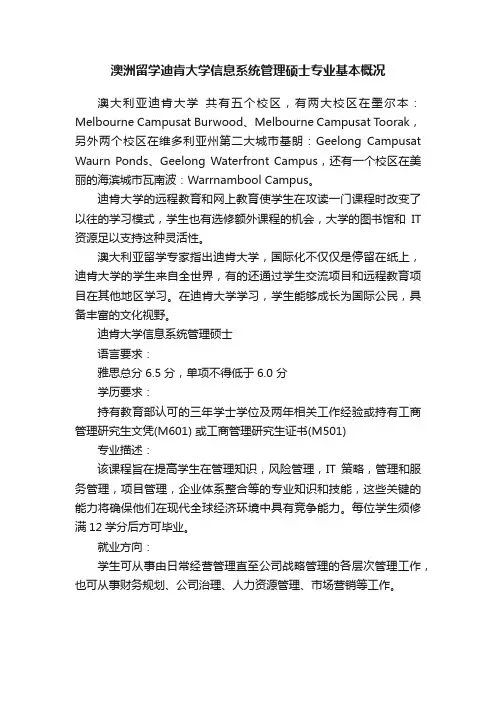 澳洲留学迪肯大学信息系统管理硕士专业基本概况

澳大利亚迪肯大学 共有五个校区，有两大校区在墨尔本：Melbourne Campusat Burwood、Melbourne Campusat Toorak，另外两个校区在维多利亚州第二大城市基朗：Geelong Campusat Waurn Ponds、Geelong Waterfront Campus，还有一个校区在美丽的海滨城市瓦南波：Warrnambool Campus。

迪肯大学的远程教育和网上教育使学生在攻读一门课程时改变了以往的学习模式，学生也有选修额外课程的机会，大学的图书馆和 IT 资源足以支持这种灵活性。

澳大利亚留学专家指出迪肯大学，国际化不仅仅是停留在纸上，迪肯大学的学生来自全世界，有的还通过学生交流项目和远程教育项目在其他地区学习。在迪肯大学学习，学生能够成长为国际公民，具备丰富的文化视野。

迪肯大学信息系统管理硕士

语言要求：

雅思总分 6.5 分，单项不得低于 6.0 分

学历要求：

持有教育部认可的三年学士学位及两年相关工作经验或持有工商管理研究生文凭(M601) 或工商管理研究生证书(M501)

专业描述：

该课程旨在提高学生在管理知识，风险管理，IT 策略，管理和服务管理，项目管理，企业体系整合等的专业知识和技能，这些关键的能力将确保他们在现代全球经济环境中具有竞争能力。每位学生须修满 12 学分后方可毕业。

就业方向：

学生可从事由日常经营管理直至公司战略管理的各层次管理工作，也可从事财务规划、公司治理、人力资源管理、市场营销等工作。